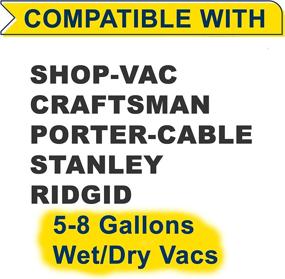 COMPATIBLE WITH

SHOP-VAC
CRAFTSMAN
PORTER-CABLE
STANLEY
RIDGID

5-8 Gallons
Wet/Dry Vacs